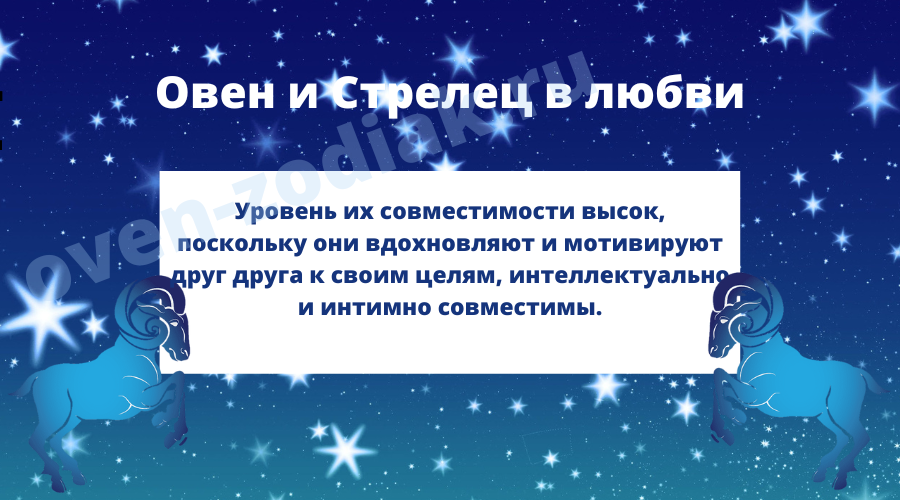 Овен и Стрелец в любви

Уровень их совместимости высок, поскольку они вдохновляют и мотивируют друг друга к своим целям, интеллектуально и интимно совместимы.

oven-zodiak.ru